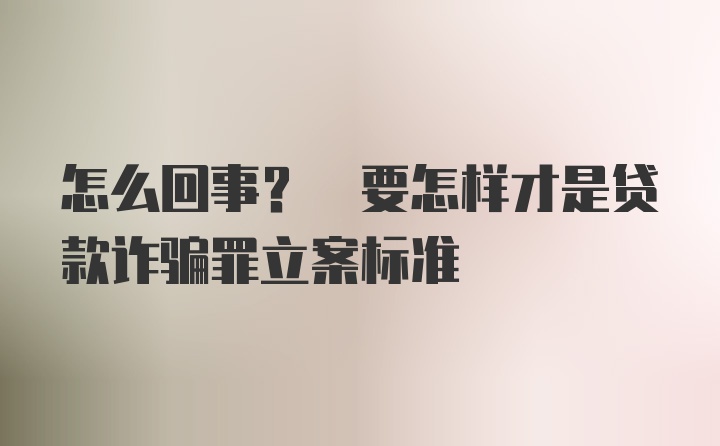 怎么回事？ 要怎样才是贷款诈骗罪立案标准